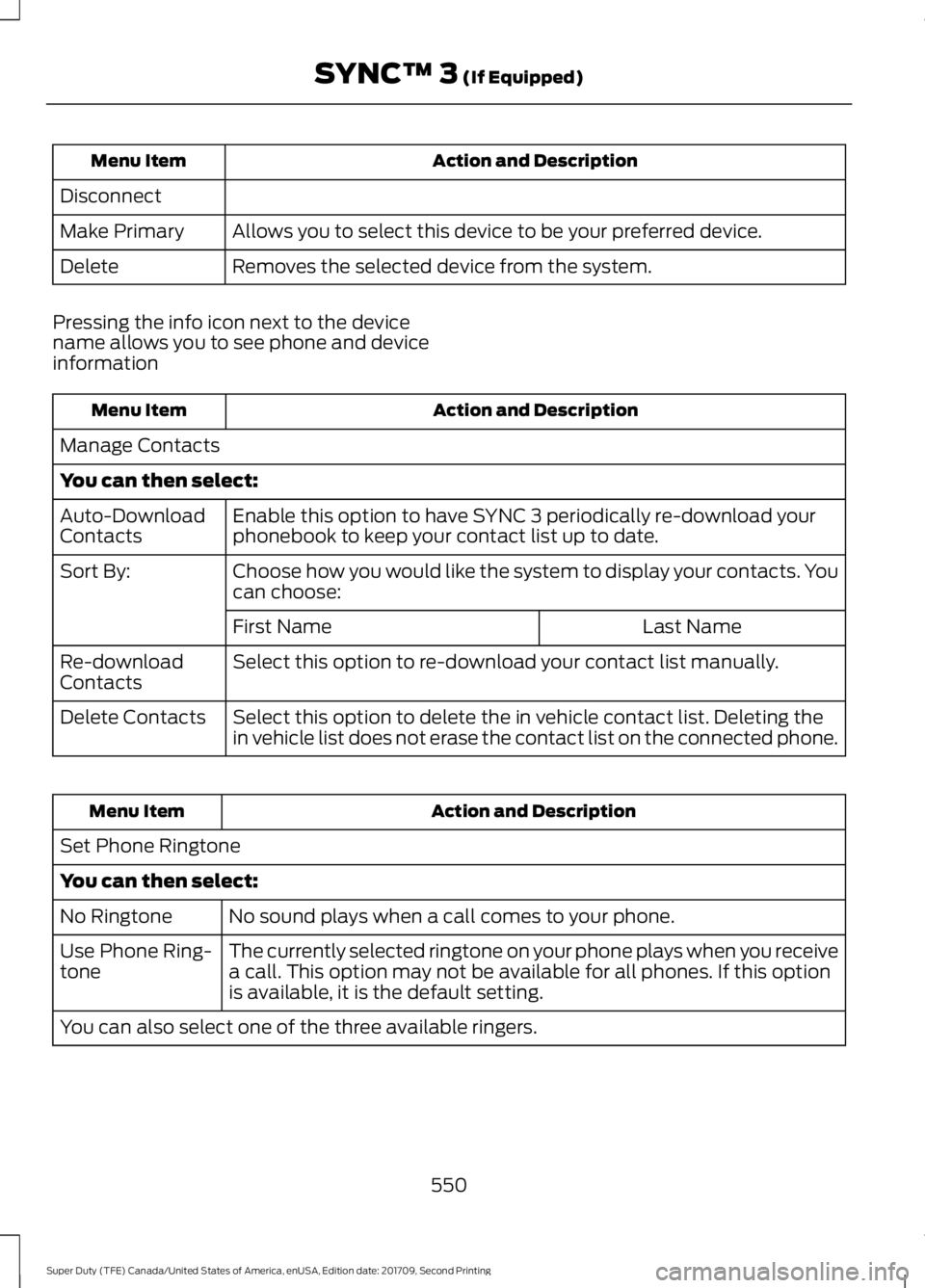 SYNC™ 3 (If Equipped)

| Menu Item | Action and Description |
|---|---|
| Disconnect | |
| Make Primary | Allows you to select this device to be your preferred device. |
| Delete | Removes the selected device from the system. |

Pressing the info icon next to the device name allows you to see phone and device information

| Menu Item | Action and Description | |
|---|---|---|
| Manage Contacts | | |
| **You can then select:** | | |
| Auto-Download Contacts | Enable this option to have SYNC 3 periodically re-download your phonebook to keep your contact list up to date. | |
| Sort By: | Choose how you would like the system to display your contacts. You can choose: | |
| | First Name | Last Name |
| Re-download Contacts | Select this option to re-download your contact list manually. | |
| Delete Contacts | Select this option to delete the in vehicle contact list. Deleting the in vehicle list does not erase the contact list on the connected phone. | |

| Menu Item | Action and Description |
|---|---|
| Set Phone Ringtone | |
| **You can then select:** | |
| No Ringtone | No sound plays when a call comes to your phone. |
| Use Phone Ringtone | The currently selected ringtone on your phone plays when you receive a call. This option may not be available for all phones. If this option is available, it is the default setting. |
| You can also select one of the three available ringers. | |

550

Super Duty (TFE) Canada/United States of America, enUSA, Edition date: 201709, Second Printing

carmanualsonline.info